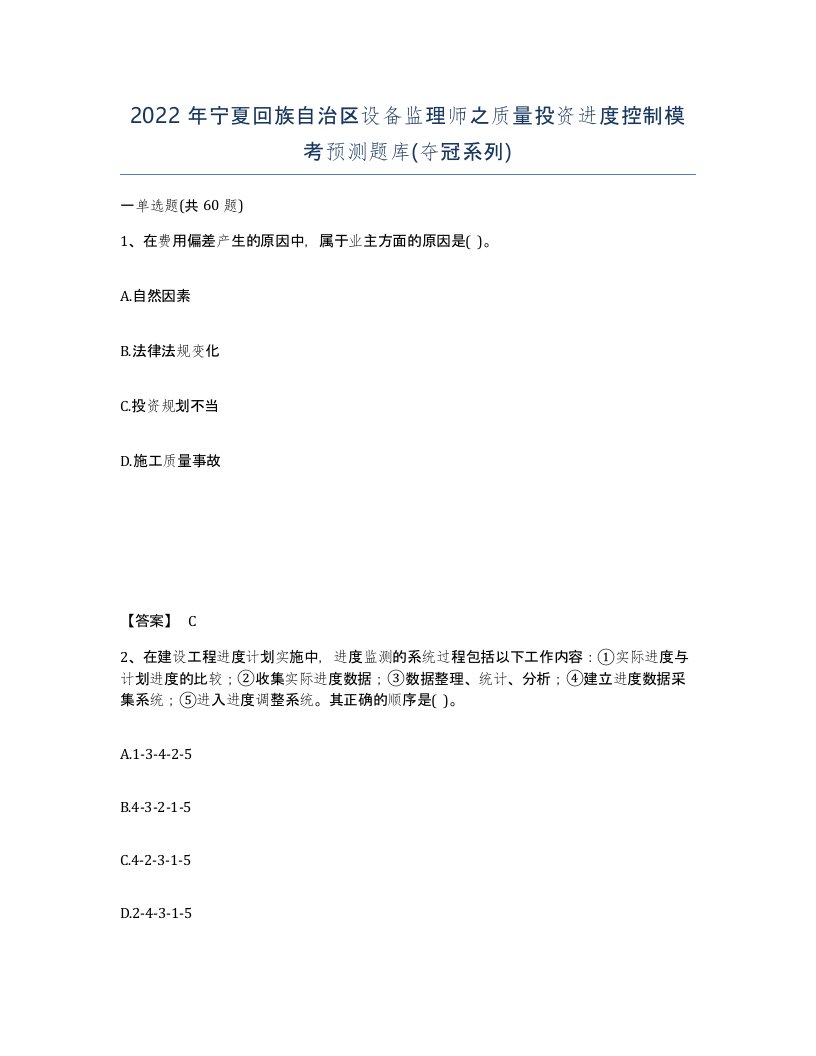 2022 年宁夏回族自治区设备监理师之质量投资进度控制模考预测题库(夺冠系列)

一单选题(共 60 题)

1、在费用偏差产生的原因中，属于业主方面的原因是( )。

A.自然因素

B.法律法规变化

C.投资规划不当

D.施工质量事故

【答案】 C

2、在建设工程进度计划实施中，进度监测的系统过程包括以下工作内容：①实际进度与计划进度的比较；②收集实际进度数据；③数据整理、统计、分析；④建立进度数据采集系统；⑤进入进度调整系统。其正确的顺序是( )。

A.1-3-4-2-5

B.4-3-2-1-5

C.4-2-3-1-5

D.2-4-3-1-5